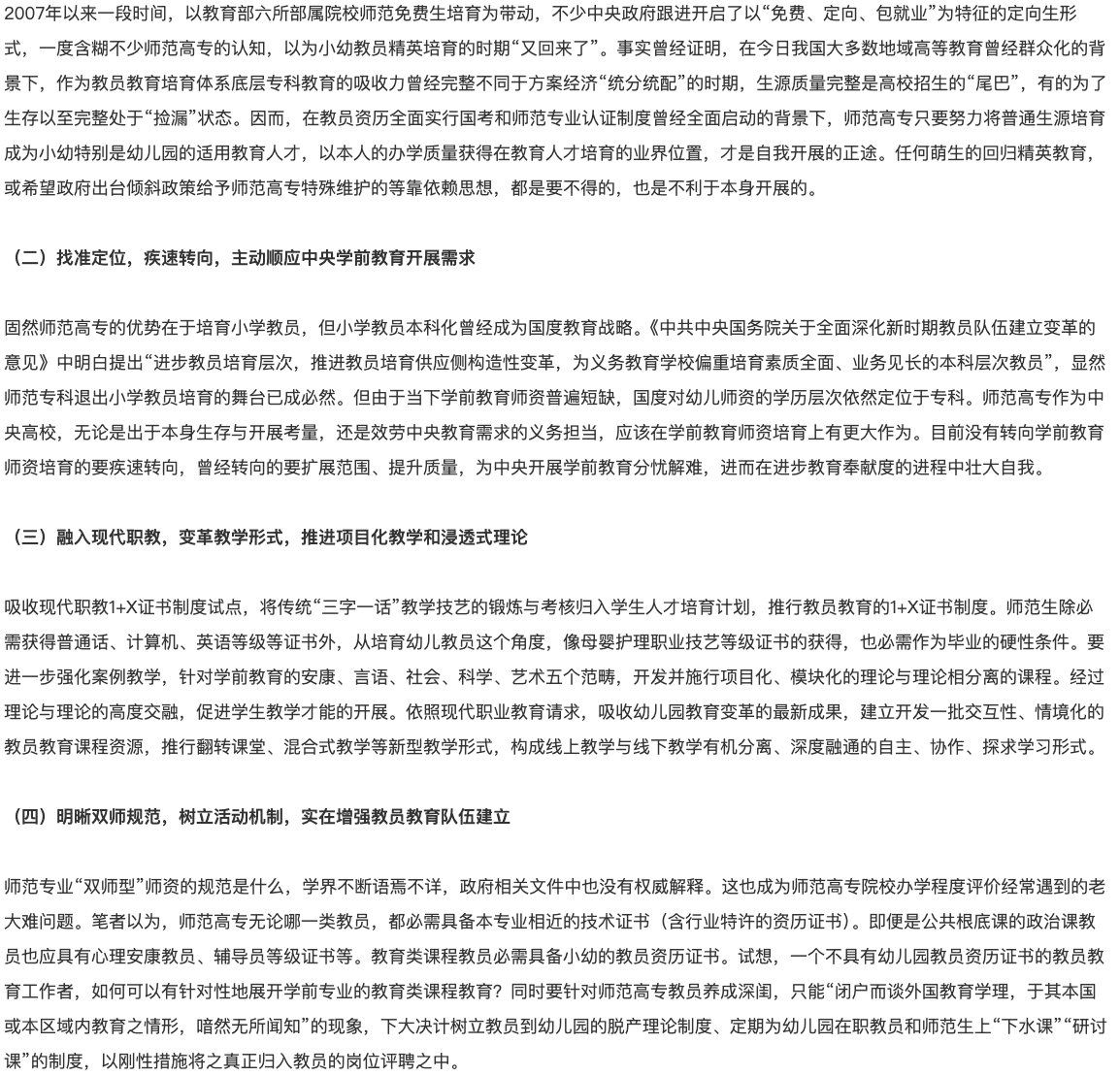 2007年以来一段时间，以教育部六所部属院校师范免费生培育为带动，不少中央政府跟进开启了以“免费、定向、包就业”为特征的定向生形式，一度含糊不少师范高专的认知，以为小幼教员精英培育的时期“又回来了”。事实曾经证明，在今日我国大多数地域高等教育曾经群众化的背景下，作为教员教育培育体系底层专科教育的吸收力曾经完整不同于方案经济“统分统配”的时期，生源质量完整是高校招生的“尾巴”，有的为了生存以至完整处于“捡漏”状态。因而，在教员资历全面实行国考和师范专业认证制度曾经全面启动的背景下，师范高专只要努力将普通生源培育成为小幼特别是幼儿园的适用教育人才，以本人的办学质量获得在教育人才培育的业界位置，才是自我开展的正途。任何萌生的回归精英教育，或希望政府出台倾斜政策给予师范高专特殊维护的等靠依赖思想，都是要不得的，也是不利于本身开展的。

（二）找准定位，疾速转向，主动顺应中央学前教育开展需求

固然师范高专的优势在于培育小学教员，但小学教员本科化曾经成为国度教育战略。《中共中央国务院关于全面深化新时期教员队伍建立变革的意见》中明白提出“进步教员培育层次，推进教员培育供应侧构造性变革，为义务教育学校偏重培育素质全面、业务见长的本科层次教员”，显然师范专科退出小学教员培育的舞台已成必然。但由于当下学前教育师资普遍短缺，国度对幼儿师资的学历层次依然定位于专科。师范高专作为中央高校，无论是出于本身生存与开展考量，还是效劳中央教育需求的义务担当，应该在学前教育师资培育上有更大作为。目前没有转向学前教育师资培育的要疾速转向，曾经转向的要扩展范围、提升质量，为中央开展学前教育分忧解难，进而在进步教育奉献度的进程中壮大自我。

（三）融入现代职教，变革教学形式，推进项目化教学和浸透式理论

吸收现代职教1+X证书制度试点，将传统“三字一话”教学技艺的锻炼与考核归入学生人才培育计划，推行教员教育的1+X证书制度。师范生除必需获得普通话、计算机、英语等级等证书外，从培育幼儿教员这个角度，像母婴护理职业技艺等级证书的获得，也必需作为毕业的硬性条件。要进一步强化案例教学，针对学前教育的安康、言语、社会、科学、艺术五个范畴，开发并施行项目化、模块化的理论与理论相分离的课程。经过理论与理论的高度交融，促进学生教学才能的开展。依照现代职业教育请求，吸收幼儿园教育变革的最新成果，建立开发一批交互性、情境化的教员教育课程资源，推行翻转课堂、混合式教学等新型教学形式，构成线上教学与线下教学有机分离、深度融通的自主、协作、探求学习形式。

（四）明晰双师规范，树立活动机制，实在增强教员教育队伍建立

师范专业“双师型”师资的规范是什么，学界不断语焉不详，政府相关文件中也没有权威解释。这也成为师范高专院校办学程度评价经常遇到的老大难问题。笔者以为，师范高专无论哪一类教员，都必需具备本专业相近的技术证书（含行业特许的资历证书）。即便是公共根底课的政治课教员也应具有心理安康教员、辅导员等级证书等。教育类课程教员必需具备小幼的教员资历证书。试想，一个不具有幼儿园教员资历证书的教员教育工作者，如何可以有针对性地展开学前专业的教育类课程教育？同时要针对师范高专教员养成深闺，只能“闭户而谈外国教育学理，于其本国或本区域内教育之情形，喑然无所闻知”的现象，下大决计树立教员到幼儿园的脱产理论制度、定期为幼儿园在职教员和师范生上“下水课”“研讨课”的制度，以刚性措施将之真正归入教员的岗位评聘之中。